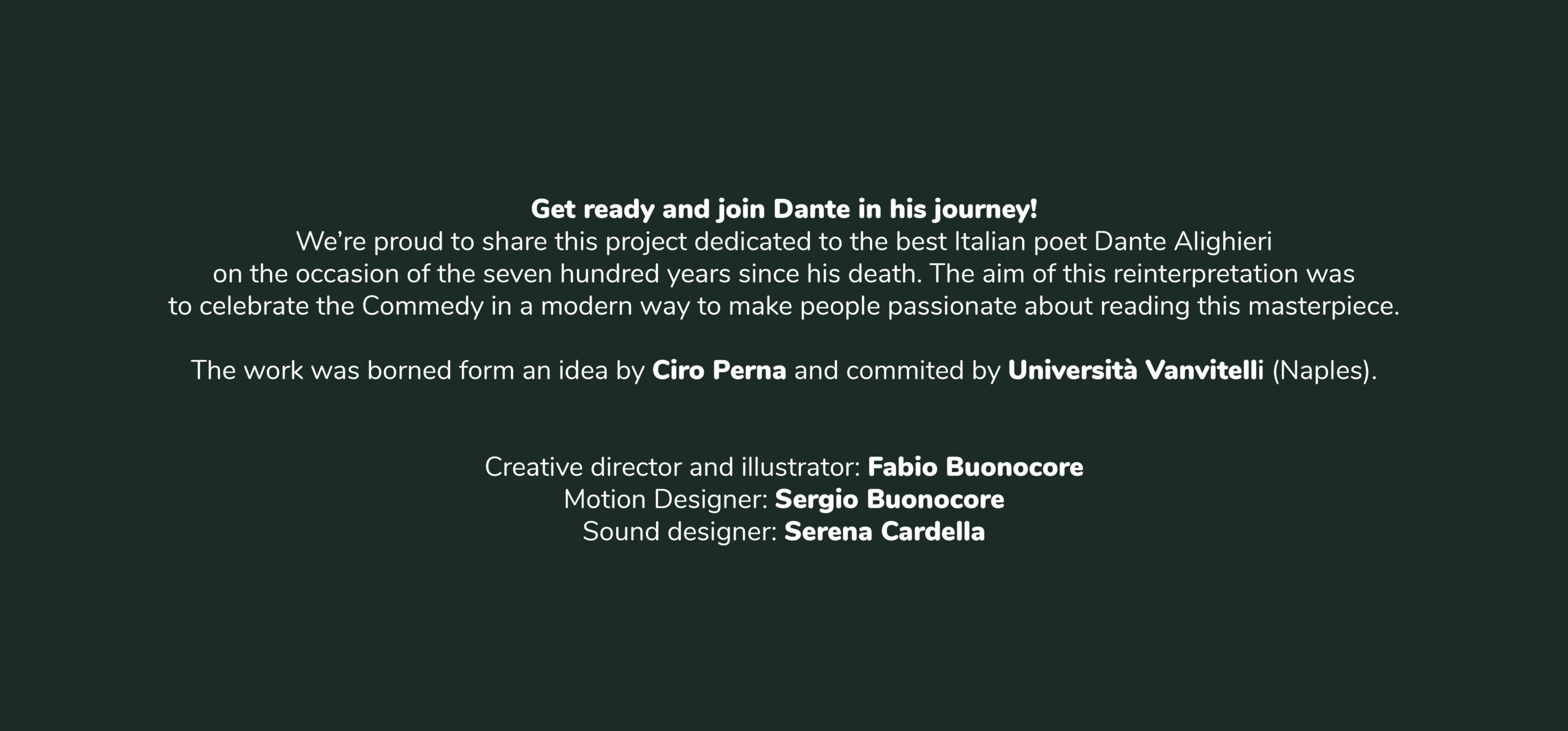 Get ready and join Dante in his journey!

We're proud to share this project dedicated to the best Italian poet Dante Alighieri on the occasion of the seven hundred years since his death. The aim of this reinterpretation was to celebrate the Commedy in a modern way to make people passionate about reading this masterpiece.

The work was borned form an idea by Ciro Perna and commited by Università Vanvitelli (Naples).

Creative director and illustrator: Fabio Buonocore
Motion Designer: Sergio Buonocore
Sound designer: Serena Cardella